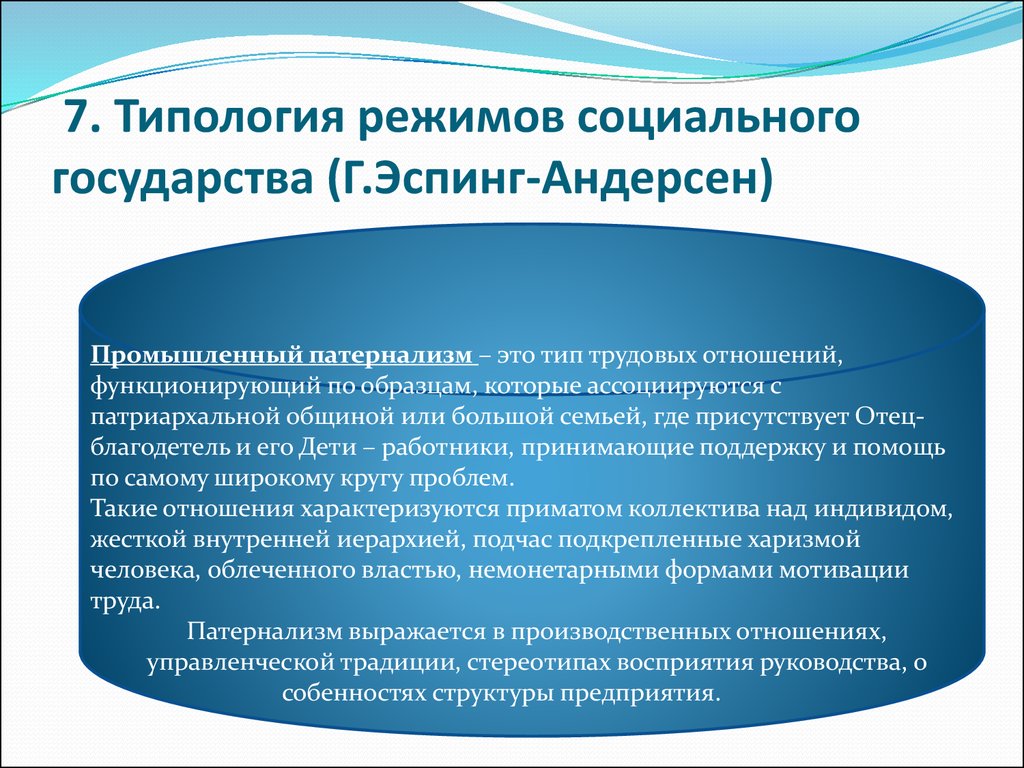 7. Типология режимов социального государства (Г.Эспинг-Андерсен)

Промышленный патернализм – это тип трудовых отношений, функционирующий по образцам, которые ассоциируются с патриархальной общиной или большой семьей, где присутствует Отец-благодетель и его Дети – работники, принимающие поддержку и помощь по самому широкому кругу проблем.
Такие отношения характеризуются приматом коллектива над индивидом, жесткой внутренней иерархией, подчас подкрепленные харизмой человека, облеченного властью, немонетарными формами мотивации труда.
Патернализм выражается в производственных отношениях, управленческой традиции, стереотипах восприятия руководства, о собенностях структуры предприятия.